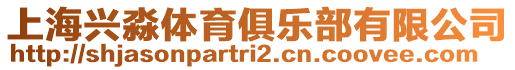 上海兴淼体育俱乐部有限公司
http://shjasonpartri2.cn.coovee.com